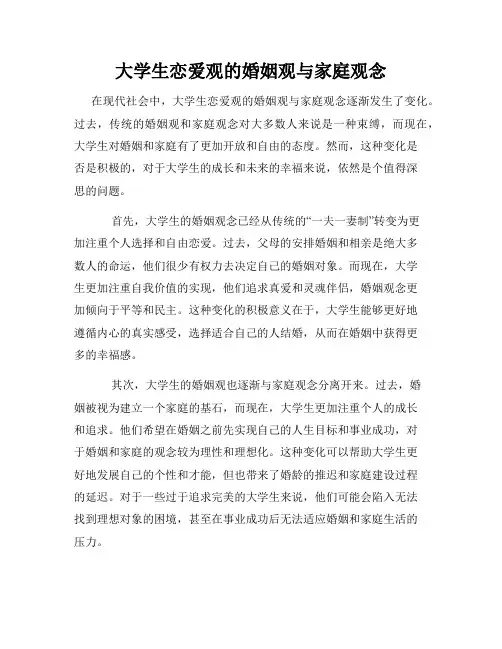 大学生恋爱观的婚姻观与家庭观念

在现代社会中，大学生恋爱观的婚姻观与家庭观念逐渐发生了变化。过去，传统的婚姻观和家庭观念对大多数人来说是一种束缚，而现在，大学生对婚姻和家庭有了更加开放和自由的态度。然而，这种变化是否是积极的，对于大学生的成长和未来的幸福来说，依然是个值得深思的问题。

首先，大学生的婚姻观念已经从传统的“一夫一妻制”转变为更加注重个人选择和自由恋爱。过去，父母的安排婚姻和相亲是绝大多数人的命运，他们很少有权力去决定自己的婚姻对象。而现在，大学生更加注重自我价值的实现，他们追求真爱和灵魂伴侣，婚姻观念更加倾向于平等和民主。这种变化的积极意义在于，大学生能够更好地遵循内心的真实感受，选择适合自己的人结婚，从而在婚姻中获得更多的幸福感。

其次，大学生的婚姻观也逐渐与家庭观念分离开来。过去，婚姻被视为建立一个家庭的基石，而现在，大学生更加注重个人的成长和追求。他们希望在婚姻之前先实现自己的人生目标和事业成功，对于婚姻和家庭的观念较为理性和理想化。这种变化可以帮助大学生更好地发展自己的个性和才能，但也带来了婚龄的推迟和家庭建设过程的延迟。对于一些过于追求完美的大学生来说，他们可能会陷入无法找到理想对象的困境，甚至在事业成功后无法适应婚姻和家庭生活的压力。